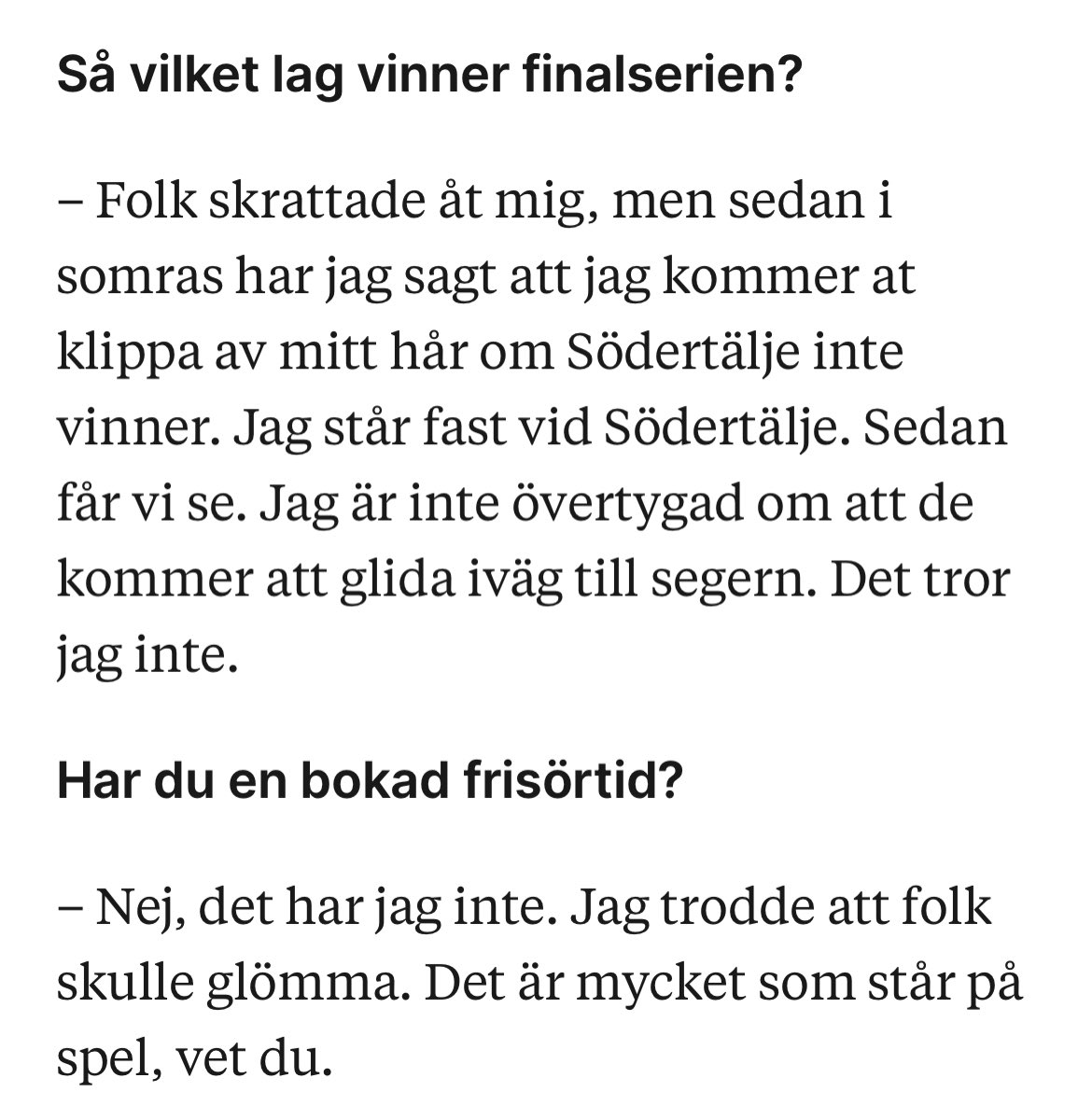 Så vilket lag vinner finalserien?

– Folk skrattade åt mig, men sedan i somras har jag sagt att jag kommer at klippa av mitt hår om Södertälje inte vinner. Jag står fast vid Södertälje. Sedan får vi se. Jag är inte övertygad om att de kommer att glida iväg till segern. Det tror jag inte.

Har du en bokad frisörtid?

– Nej, det har jag inte. Jag trodde att folk skulle glömma. Det är mycket som står på spel, vet du.